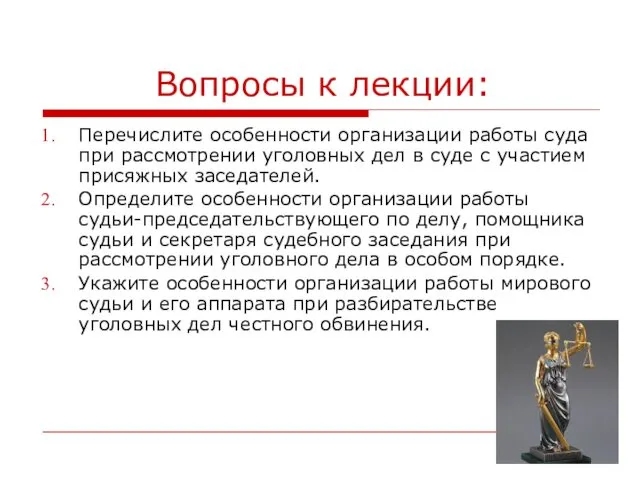 Вопросы к лекции:

1. Перечислите особенности организации работы суда при рассмотрении уголовных дел в суде с участием присяжных заседателей.
2. Определите особенности организации работы судьи-председательствующего по делу, помощника судьи и секретаря судебного заседания при рассмотрении уголовного дела в особом порядке.
3. Укажите особенности организации работы мирового судьи и его аппарата при разбирательстве уголовных дел честного обвинения.